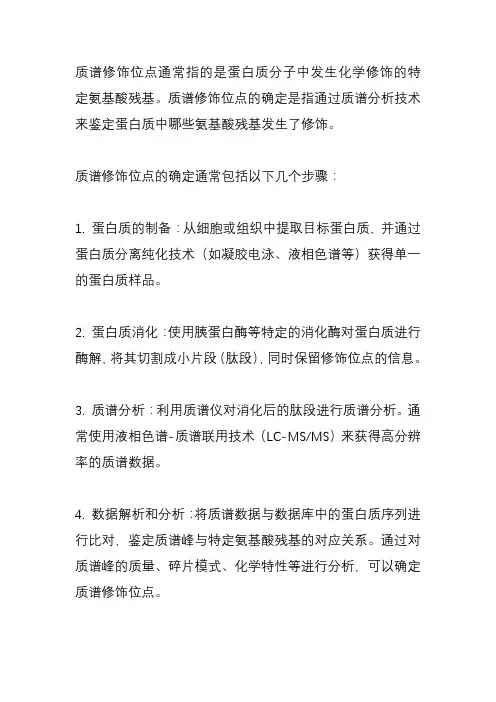 质谱修饰位点通常指的是蛋白质分子中发生化学修饰的特定氨基酸残基。质谱修饰位点的确定是指通过质谱分析技术来鉴定蛋白质中哪些氨基酸残基发生了修饰。

质谱修饰位点的确定通常包括以下几个步骤：

1. 蛋白质的制备：从细胞或组织中提取目标蛋白质，并通过蛋白质分离纯化技术（如凝胶电泳、液相色谱等）获得单一的蛋白质样品。

2. 蛋白质消化：使用胰蛋白酶等特定的消化酶对蛋白质进行酶解，将其切割成小片段（肽段），同时保留修饰位点的信息。

3. 质谱分析：利用质谱仪对消化后的肽段进行质谱分析。通常使用液相色谱-质谱联用技术（LC-MS/MS）来获得高分辨率的质谱数据。

4. 数据解析和分析：将质谱数据与数据库中的蛋白质序列进行比对，鉴定质谱峰与特定氨基酸残基的对应关系。通过对质谱峰的质量、碎片模式、化学特性等进行分析，可以确定质谱修饰位点。